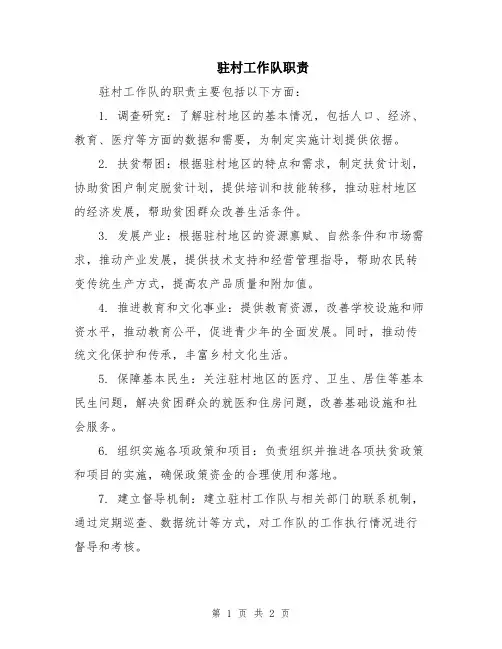 驻村工作队职责

驻村工作队的职责主要包括以下方面：

1. 调查研究：了解驻村地区的基本情况，包括人口、经济、教育、医疗等方面的数据和需要，为制定实施计划提供依据。

2. 扶贫帮困：根据驻村地区的特点和需求，制定扶贫计划，协助贫困户制定脱贫计划，提供培训和技能转移，推动驻村地区的经济发展，帮助贫困群众改善生活条件。

3. 发展产业：根据驻村地区的资源禀赋、自然条件和市场需求，推动产业发展，提供技术支持和经营管理指导，帮助农民转变传统生产方式，提高农产品质量和附加值。

4. 推进教育和文化事业：提供教育资源，改善学校设施和师资水平，推动教育公平，促进青少年的全面发展。同时，推动传统文化保护和传承，丰富乡村文化生活。

5. 保障基本民生：关注驻村地区的医疗、卫生、居住等基本民生问题，解决贫困群众的就医和住房问题，改善基础设施和社会服务。

6. 组织实施各项政策和项目：负责组织并推进各项扶贫政策和项目的实施，确保政策资金的合理使用和落地。

7. 建立督导机制：建立驻村工作队与相关部门的联系机制，通过定期巡查、数据统计等方式，对工作队的工作执行情况进行督导和考核。

第 1 页 共 2 页